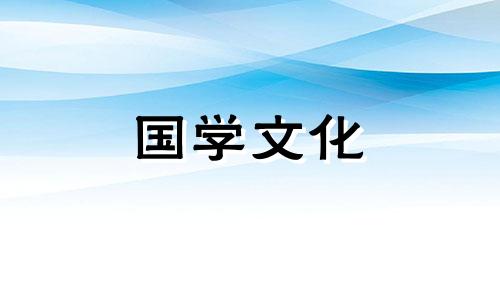 国学文化